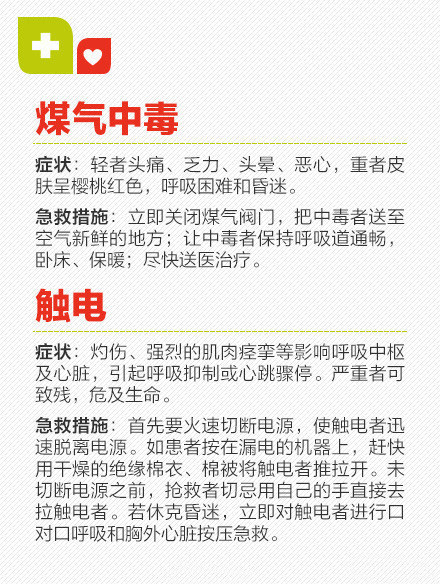 煤气中毒

症状：轻者头痛、乏力、头晕、恶心，重者皮肤呈樱桃红色，呼吸困难和昏迷。

急救措施：立即关闭煤气阀门，把中毒者送至空气新鲜的地方；让中毒者保持呼吸道通畅，卧床、保暖；尽快送医治疗。

触电

症状：灼伤、强烈的肌肉痉挛等影响呼吸中枢及心脏，引起呼吸抑制或心跳骤停。严重者可致残，危及生命。

急救措施：首先要火速切断电源，使触电者迅速脱离电源。如患者按在漏电的机器上，赶快用干燥的绝缘棉衣、棉被将触电者推拉开。未切断电源之前，抢救者切忌用自己的手直接去拉触电者。若休克昏迷，立即对触电者进行口对口呼吸和胸外心脏按压急救。